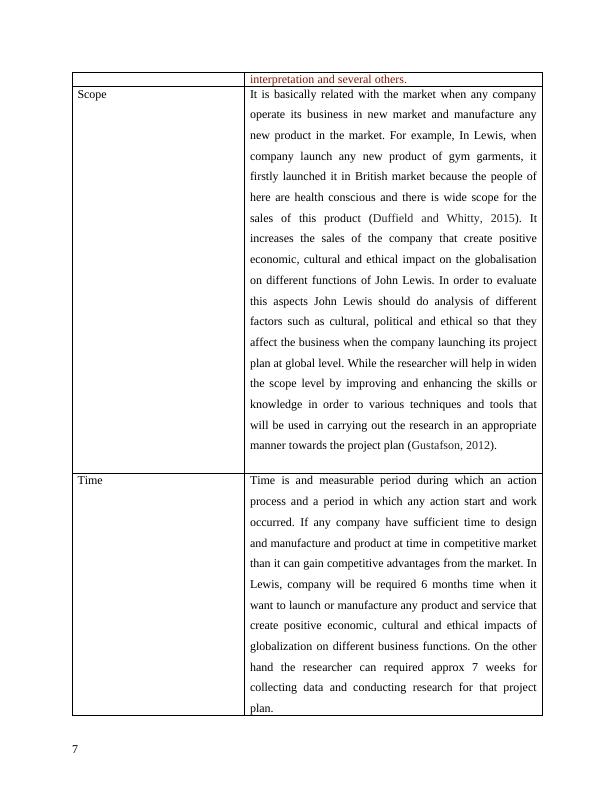 | | interpretation and several others. |
|---|---|
| Scope | It is basically related with the market when any company operate its business in new market and manufacture any new product in the market. For example, In Lewis, when company launch any new product of gym garments, it firstly launched it in British market because the people of here are health conscious and there is wide scope for the sales of this product (Duffield and Whitty, 2015). It increases the sales of the company that create positive economic, cultural and ethical impact on the globalisation on different functions of John Lewis. In order to evaluate this aspects John Lewis should do analysis of different factors such as cultural, political and ethical so that they affect the business when the company launching its project plan at global level. While the researcher will help in widen the scope level by improving and enhancing the skills or knowledge in order to various techniques and tools that will be used in carrying out the research in an appropriate manner towards the project plan (Gustafson, 2012). |
| Time | Time is and measurable period during which an action process and a period in which any action start and work occurred. If any company have sufficient time to design and manufacture and product at time in competitive market than it can gain competitive advantages from the market. In Lewis, company will be required 6 months time when it want to launch or manufacture any product and service that create positive economic, cultural and ethical impacts of globalization on different business functions. On the other hand the researcher can required approx 7 weeks for collecting data and conducting research for that project plan. |

7